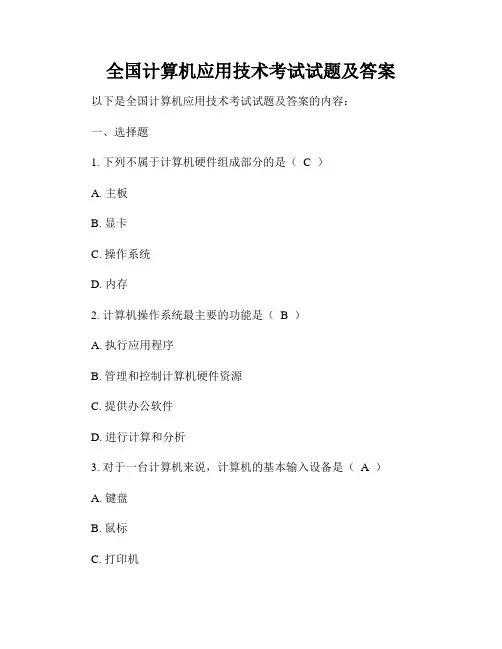 全国计算机应用技术考试试题及答案

以下是全国计算机应用技术考试试题及答案的内容：

一、选择题

1. 下列不属于计算机硬件组成部分的是（ C ）

A. 主板

B. 显卡

C. 操作系统

D. 内存

2. 计算机操作系统最主要的功能是（ B ）

A. 执行应用程序

B. 管理和控制计算机硬件资源

C. 提供办公软件

D. 进行计算和分析

3. 对于一台计算机来说，计算机的基本输入设备是（ A ）

A. 键盘

B. 鼠标

C. 打印机